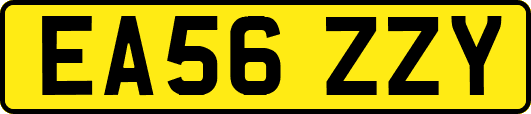 EA56 ZZY